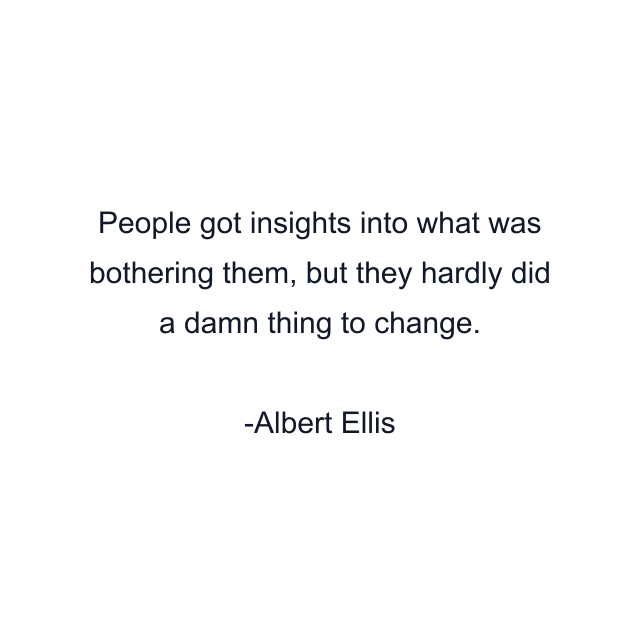 People got insights into what was bothering them, but they hardly did a damn thing to change.

-Albert Ellis